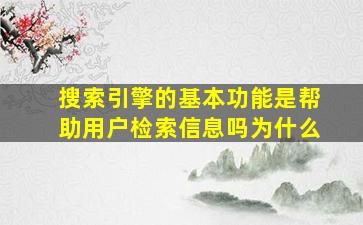 搜索引擎的基本功能是帮助用户检索信息吗为什么